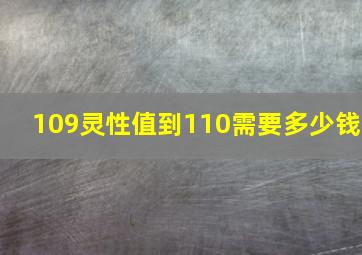 109灵性值到110需要多少钱